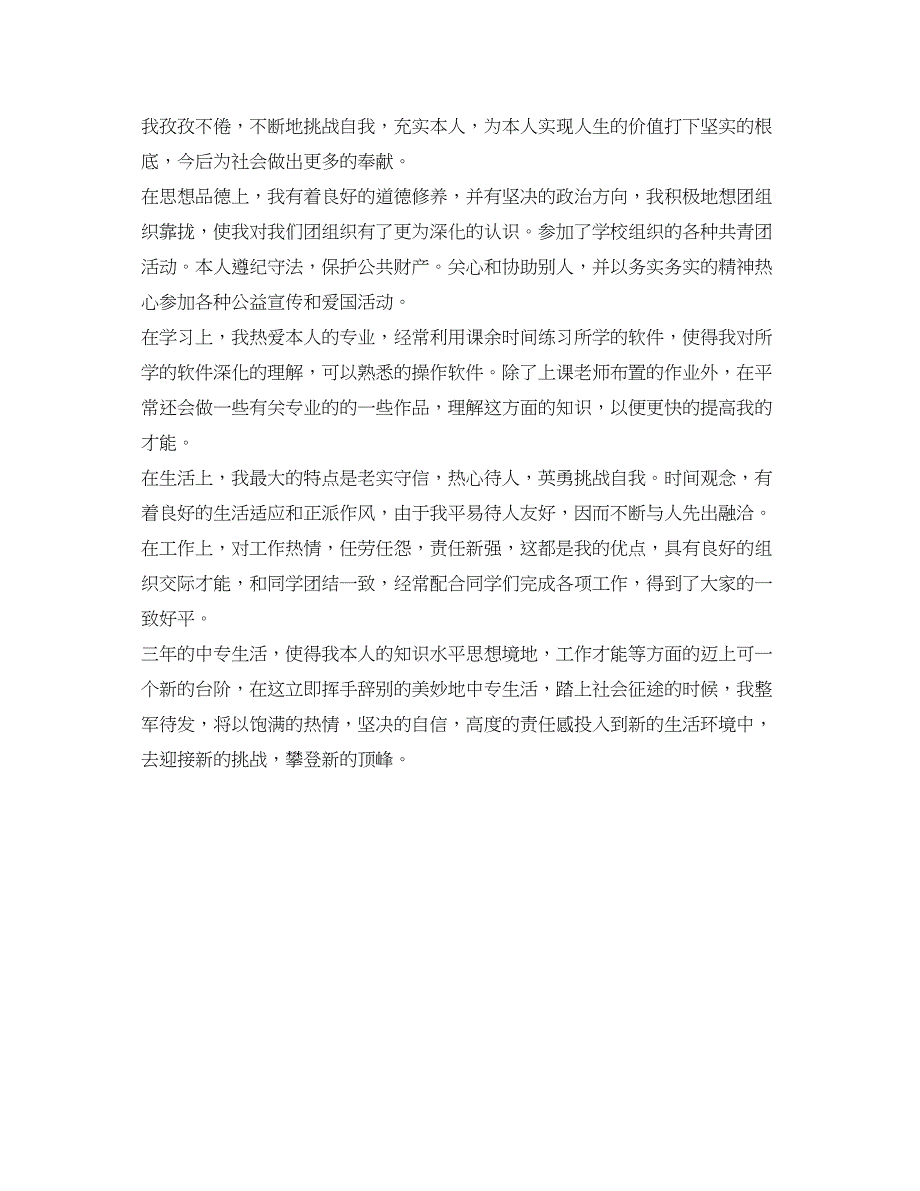 我孜孜不倦，不断地挑战自我，充实本人，为本人实现人生的价值打下坚实的根底，今后为社会做出更多的奉献。

在思想品德上，我有着良好的道德修养，并有坚决的政治方向，我积极地想团组织靠拢，使我对我们团组织有了更为深化的认识。参加了学校组织的各种共青团活动。本人遵纪守法，保护公共财产。关心和协助别人，并以务实务实的精神热心参加各种公益宣传和爱国活动。

在学习上，我热爱本人的专业，经常利用课余时间练习所学的软件，使得我对所学的软件深化的理解，可以熟悉的操作软件。除了上课老师布置的作业外，在平常还会做一些有关专业的的一些作品，理解这方面的知识，以便更快的提高我的才能。

在生活上，我最大的特点是老实守信，热心待人，英勇挑战自我。时间观念，有着良好的生活适应和正派作风，由于我平易待人友好，因而不断与人先出融洽。

在工作上，对工作热情，任劳任怨，责任新强，这都是我的优点，具有良好的组织交际才能，和同学团结一致，经常配合同学们完成各项工作，得到了大家的一致好平。

三年的中专生活，使得我本人的知识水平思想境地，工作才能等方面的迈上可一个新的台阶，在这立即挥手辞别的美妙地中专生活，踏上社会征途的时候，我整军待发，将以饱满的热情，坚决的自信，高度的责任感投入到新的生活环境中，去迎接新的挑战，攀登新的顶峰。